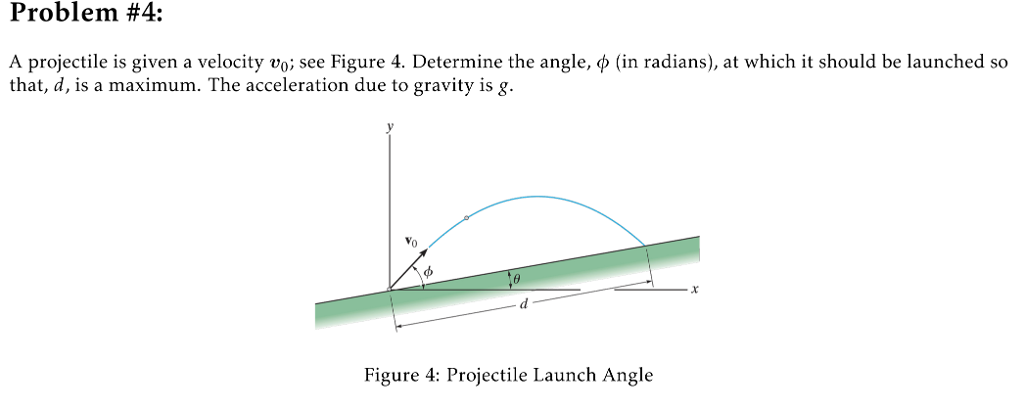 Problem #4:

A projectile is given a velocity $v_0$; see Figure 4. Determine the angle, $\phi$ (in radians), at which it should be launched so that, $d$, is a maximum. The acceleration due to gravity is $g$.

$y$

$\mathbf{v}_0$

$\phi$

$\theta$

$d$

$x$

Figure 4: Projectile Launch Angle